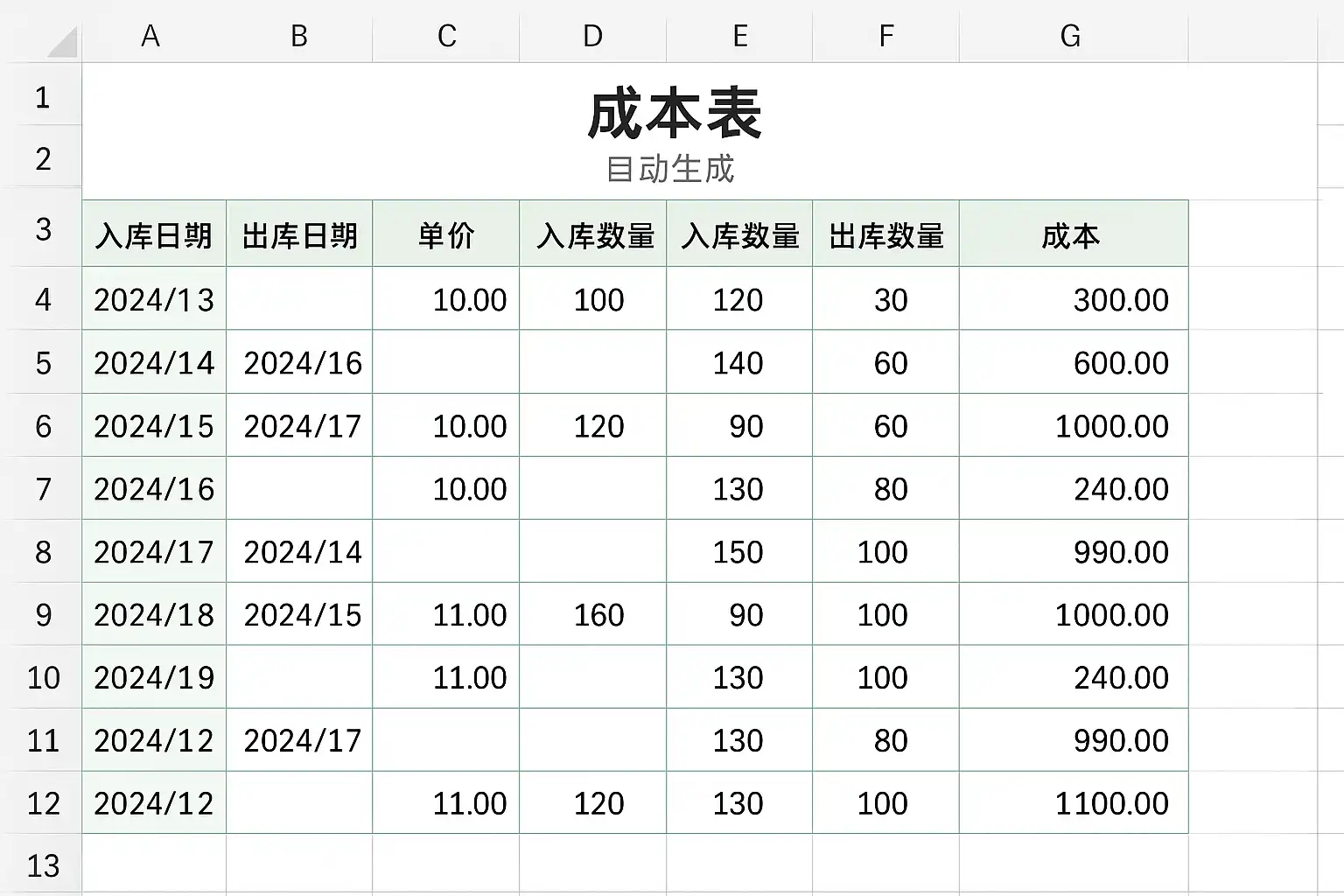 |  | A | B | C | D | E | F | G |
|---|---|---|---|---|---|---|---|
| 1 | 成本表 |  |  |  |  |  |  |
| 2 | 自动生成 |  |  |  |  |  |  |
| 3 | 入库日期 | 出库日期 | 单价 | 入库数量 | 入库数量 | 出库数量 | 成本 |
| 4 | 2024/13 |  | 10.00 | 100 | 120 | 30 | 300.00 |
| 5 | 2024/14 | 2024/16 |  |  | 140 | 60 | 600.00 |
| 6 | 2024/15 | 2024/17 | 10.00 | 120 | 90 | 60 | 1000.00 |
| 7 | 2024/16 |  | 10.00 |  | 130 | 80 | 240.00 |
| 8 | 2024/17 | 2024/14 |  |  | 150 | 100 | 990.00 |
| 9 | 2024/18 | 2024/15 | 11.00 | 160 | 90 | 100 | 1000.00 |
| 10 | 2024/19 |  | 11.00 |  | 130 | 100 | 240.00 |
| 11 | 2024/12 | 2024/17 |  |  | 130 | 80 | 990.00 |
| 12 | 2024/12 |  | 11.00 | 120 | 130 | 100 | 1100.00 |
| 13 |  |  |  |  |  |  |  |